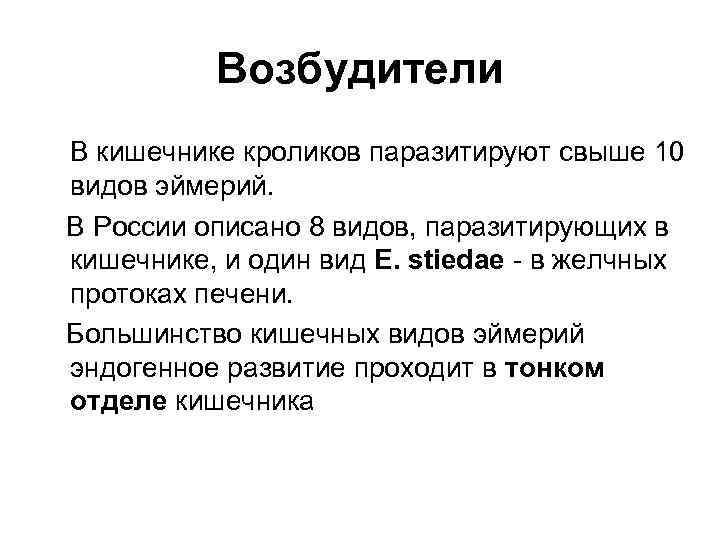 Возбудители

В кишечнике кроликов паразитируют свыше 10 видов эймерий.

В России описано 8 видов, паразитирующих в кишечнике, и один вид E. stiedae - в желчных протоках печени.

Большинство кишечных видов эймерий эндогенное развитие проходит в тонком отделе кишечника